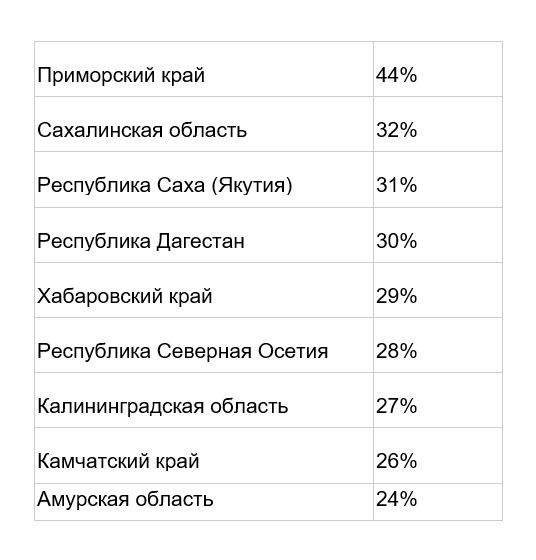 | Приморский край | 44% |
|---|---|
| Сахалинская область | 32% |
| Республика Саха (Якутия) | 31% |
| Республика Дагестан | 30% |
| Хабаровский край | 29% |
| Республика Северная Осетия | 28% |
| Калининградская область | 27% |
| Камчатский край | 26% |
| Амурская область | 24% |